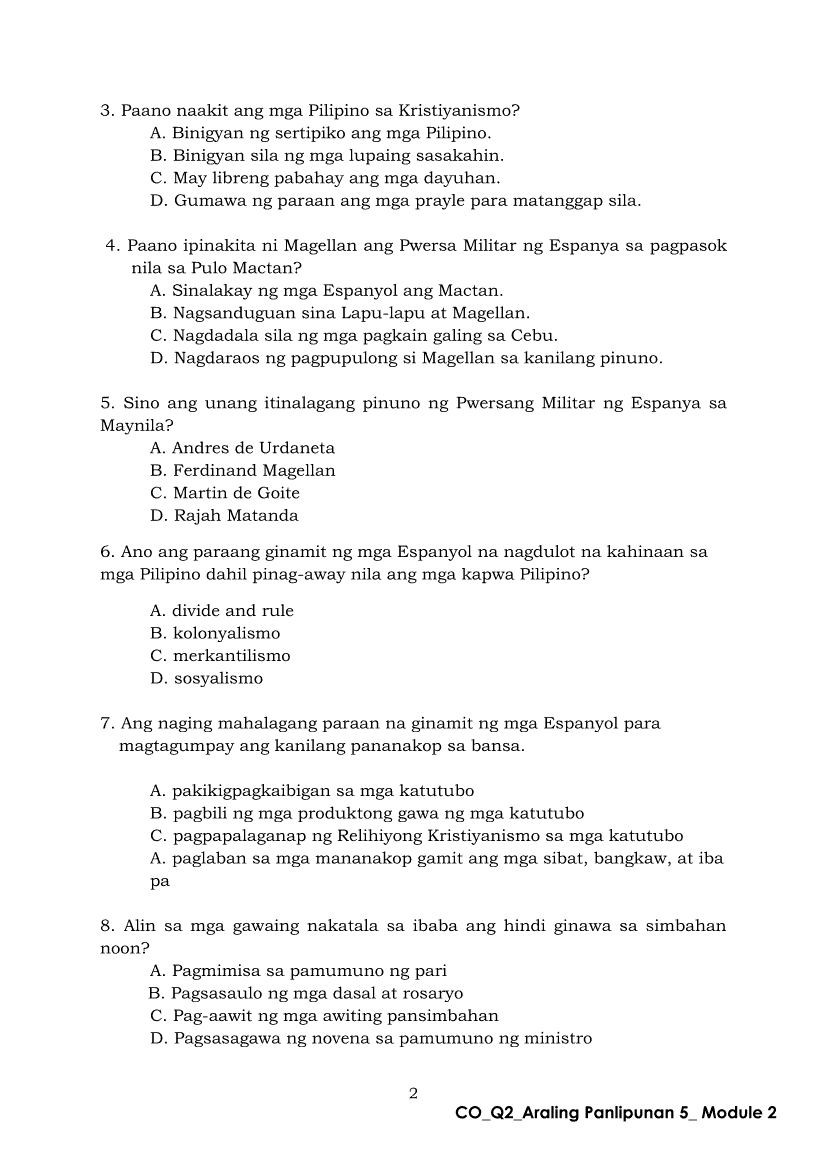 3. Paano naakit ang mga Pilipino sa Kristiyanismo?
A. Binigyan ng sertipiko ang mga Pilipino.
B. Binigyan sila ng mga lupaing sasakahin.
C. May libreng pabahay ang mga dayuhan.
D. Gumawa ng paraan ang mga prayle para matanggap sila.

4. Paano ipinakita ni Magellan ang Pwersa Militar ng Espanya sa pagpasok nila sa Pulo Mactan?
A. Sinalakay ng mga Espanyol ang Mactan.
B. Nagsanduguan sina Lapu-lapu at Magellan.
C. Nagdadala sila ng mga pagkain galing sa Cebu.
D. Nagdaraos ng pagpupulong si Magellan sa kanilang pinuno.

5. Sino ang unang itinalagang pinuno ng Pwersang Militar ng Espanya sa Maynila?
A. Andres de Urdaneta
B. Ferdinand Magellan
C. Martin de Goite
D. Rajah Matanda

6. Ano ang paraang ginamit ng mga Espanyol na nagdulot na kahinaan sa mga Pilipino dahil pinag-away nila ang mga kapwa Pilipino?

A. divide and rule
B. kolonyalismo
C. merkantilismo
D. sosyalismo

7. Ang naging mahalagang paraan na ginamit ng mga Espanyol para magtagumpay ang kanilang pananakop sa bansa.

A. pakikigpagkaibigan sa mga katutubo
B. pagbili ng mga produktong gawa ng mga katutubo
C. pagpapalaganap ng Relihiyong Kristiyanismo sa mga katutubo
A. paglaban sa mga mananakop gamit ang mga sibat, bangkaw, at iba pa

8. Alin sa mga gawaing nakatala sa ibaba ang hindi ginawa sa simbahan noon?
A. Pagmimisa sa pamumuno ng pari
B. Pagsasaulo ng mga dasal at rosaryo
C. Pag-aawit ng mga awiting pansimbahan
D. Pagsasagawa ng novena sa pamumuno ng ministro

2
CO_Q2_Araling Panlipunan 5_ Module 2